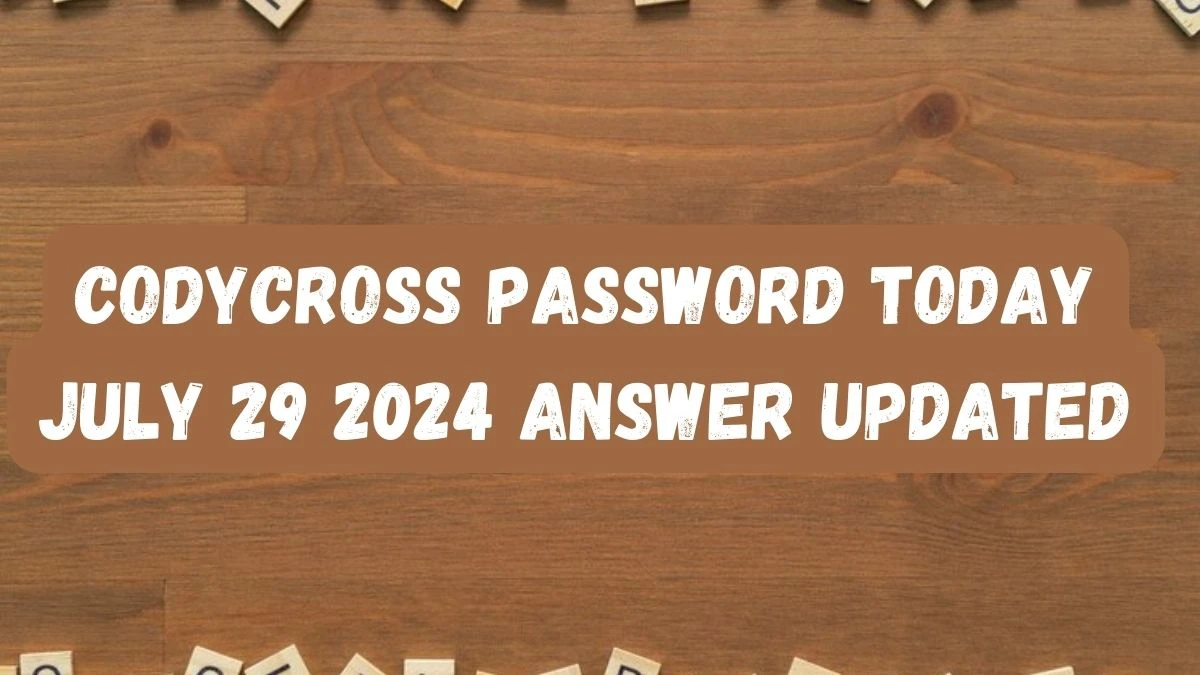 CODYCROSS PASSWORD TODAY JULY 29 2024 ANSWER UPDATED